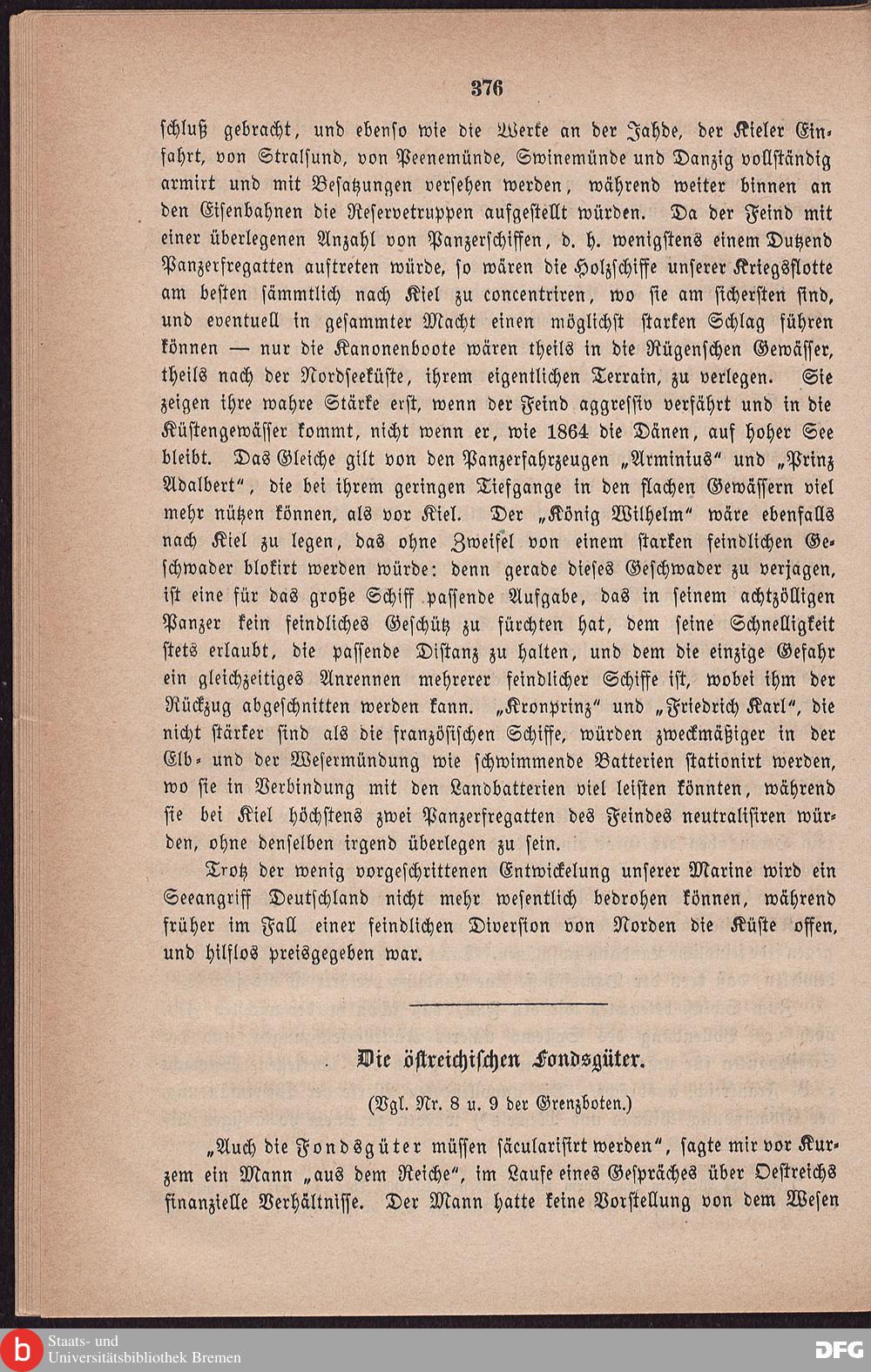 376

schluß gebracht, und ebenso wie die Werke an der Jahde, der Kieler Einfahrt, von Stralsund, von Peenemünde, Swinemünde und Danzig vollständig armirt und mit Besatzungen versehen werden, während weiter binnen an den Eisenbahnen die Reservetruppen aufgestellt würden. Da der Feind mit einer überlegenen Anzahl von Panzerschiffen, d. h. wenigstens einem Dutzend Panzerfregatten auftreten würde, so wären die Holzschiffe unserer Kriegsflotte am besten sämmtlich nach Kiel zu concentriren, wo sie am sichersten sind, und eventuell in gesammter Macht einen möglichst starken Schlag führen können — nur die Kanonenboote wären theils in die Rügenschen Gewässer, theils nach der Nordseeküste, ihrem eigentlichen Terrain, zu verlegen. Sie zeigen ihre wahre Stärke erst, wenn der Feind aggressiv verfährt und in die Küstengewässer kommt, nicht wenn er, wie 1864 die Dänen, auf hoher See bleibt. Das Gleiche gilt von den Panzerfahrzeugen „Arminius“ und „Prinz Adalbert“, die bei ihrem geringen Tiefgange in den flachen Gewässern viel mehr nützen können, als vor Kiel. Der „König Wilhelm“ wäre ebenfalls nach Kiel zu legen, das ohne Zweifel von einem starken feindlichen Geschwader blokirt werden würde: denn gerade dieses Geschwader zu verjagen, ist eine für das große Schiff passende Aufgabe, das in seinem achtzölligen Panzer kein feindliches Geschütz zu fürchten hat, dem seine Schnelligkeit stets erlaubt, die passende Distanz zu halten, und dem die einzige Gefahr ein gleichzeitiges Anrennen mehrerer feindlicher Schiffe ist, wobei ihm der Rückzug abgeschnitten werden kann. „Kronprinz“ und „Friedrich Karl“, die nicht stärker sind als die französischen Schiffe, würden zweckmäßiger in der Elb- und der Wesermündung wie schwimmende Batterien stationirt werden, wo sie in Verbindung mit den Landbatterien viel leisten könnten, während sie bei Kiel höchstens zwei Panzerfregatten des Feindes neutralisiren würden, ohne denselben irgend überlegen zu sein.

Trotz der wenig vorgeschrittenen Entwickelung unserer Marine wird ein Seeangriff Deutschland nicht mehr wesentlich bedrohen können, während früher im Fall einer feindlichen Diversion von Norden die Küste offen, und hilflos preisgegeben war.

Die östreichischen Fondsgüter.

(Vgl. Nr. 8 u. 9 der Grenzboten.)

„Auch die Fondsgüter müssen säcularisirt werden“, sagte mir vor Kurzem ein Mann „aus dem Reiche“, im Laufe eines Gespräches über Oestreichs finanzielle Verhältnisse. Der Mann hatte keine Vorstellung von dem Wesen

Staats- und Universitätsbibliothek Bremen

DFG